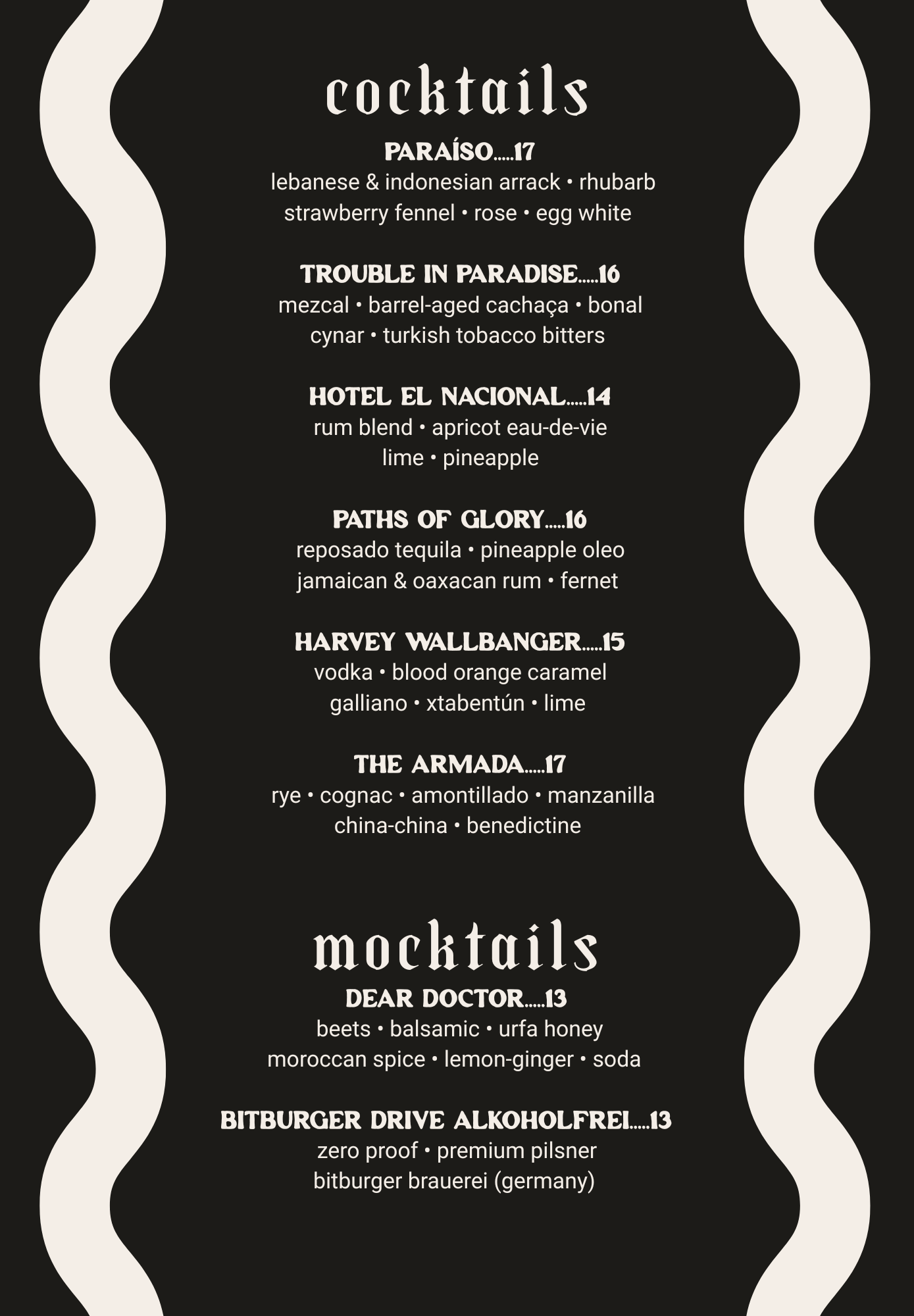 cocktails

PARAÍSO.....17
lebanese & indonesian arrack • rhubarb strawberry fennel • rose • egg white

TROUBLE IN PARADISE.....16
mezcal • barrel-aged cachaça • bonal cynar • turkish tobacco bitters

HOTEL EL NACIONAL.....14
rum blend • apricot eau-de-vie lime • pineapple

PATHS OF GLORY.....16
reposado tequila • pineapple oleo jamaican & oaxacan rum • fernet

HARVEY WALLBANGER.....15
vodka • blood orange caramel galliano • xtabentún • lime

THE ARMADA.....17
rye • cognac • amontillado • manzanilla china-china • benedictine

mocktails

DEAR DOCTOR.....13
beets • balsamic • urfa honey moroccan spice • lemon-ginger • soda

BITBURGER DRIVE ALKOHOLFREI.....13
zero proof • premium pilsner bitburger brauerei (germany)